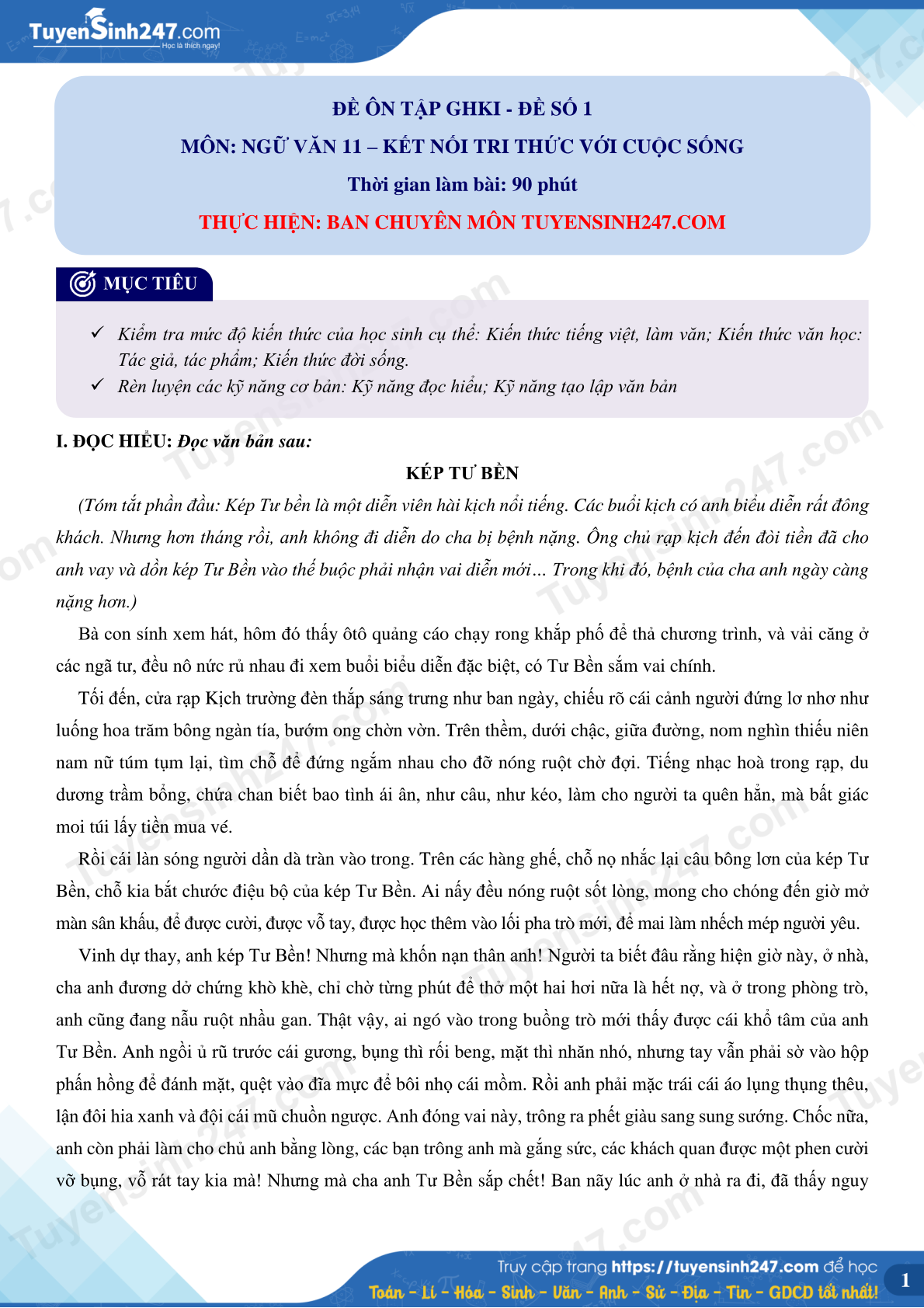 TuyenSinh247.com
Học là thích ngay!

ĐỀ ÔN TẬP GHKI - ĐỀ SỐ 1
MÔN: NGỮ VĂN 11 – KẾT NỐI TRI THỨC VỚI CUỘC SỐNG
Thời gian làm bài: 90 phút
THỰC HIỆN: BAN CHUYÊN MÔN TUYENSINH247.COM

MỤC TIÊU

✓ Kiểm tra mức độ kiến thức của học sinh cụ thể: Kiến thức tiếng việt, làm văn; Kiến thức văn học: Tác giả, tác phẩm; Kiến thức đời sống.
✓ Rèn luyện các kỹ năng cơ bản: Kỹ năng đọc hiểu; Kỹ năng tạo lập văn bản

I. ĐỌC HIỂU: Đọc văn bản sau:

KÉP TƯ BỀN

(Tóm tắt phần đầu: Kép Tư bền là một diễn viên hài kịch nổi tiếng. Các buổi kịch có anh biểu diễn rất đông khách. Nhưng hơn tháng rồi, anh không đi diễn do cha bị bệnh nặng. Ông chủ rạp kịch đến đòi tiền đã cho anh vay và dồn kép Tư Bền vào thế buộc phải nhận vai diễn mới... Trong khi đó, bệnh của cha anh ngày càng nặng hơn.)

Bà con sính xem hát, hôm đó thấy ôtô quảng cáo chạy rong khắp phố để thả chương trình, và vải căng ở các ngã tư, đều nô nức rủ nhau đi xem buổi biểu diễn đặc biệt, có Tư Bền sắm vai chính.

Tối đến, cửa rạp Kịch trường đèn thắp sáng trưng như ban ngày, chiếu rõ cái cảnh người đứng lơ nhơ như luống hoa trăm bông ngàn tía, bướm ong chờn vờn. Trên thềm, dưới chậc, giữa đường, nom nghìn thiếu niên nam nữ túm tụm lại, tìm chỗ để đứng ngắm nhau cho đỡ nóng ruột chờ đợi. Tiếng nhạc hoà trong rạp, du dương trầm bổng, chứa chan biết bao tình ái ân, như câu, như kéo, làm cho người ta quên hẳn, mà bất giác moi túi lấy tiền mua vé.

Rồi cái làn sóng người dần dà tràn vào trong. Trên các hàng ghế, chỗ nọ nhắc lại câu bông lơn của kép Tư Bền, chỗ kia bắt chước điệu bộ của kép Tư Bền. Ai nấy đều nóng ruột sốt lòng, mong cho chóng đến giờ mở màn sân khấu, để được cười, được vỗ tay, được học thêm vào lối pha trò mới, để mai làm nhếch mép người yêu.

Vinh dự thay, anh kép Tư Bền! Nhưng mà khốn nạn thân anh! Người ta biết đâu rằng hiện giờ này, ở nhà, cha anh đương dở chứng khò khè, chỉ chờ từng phút để thở một hai hơi nữa là hết nợ, và ở trong phòng trò, anh cũng đang nẫu ruột nhầu gan. Thật vậy, ai ngó vào trong buồng trò mới thấy được cái khổ tâm của anh Tư Bền. Anh ngồi ủ rũ trước cái gương, bụng thì rối beng, mặt thì nhăn nhó, nhưng tay vẫn phải sờ vào hộp phấn hồng để đánh mặt, quệt vào đĩa mực để bôi nhọ cái mồm. Rồi anh phải mặc trái cái áo lụng thụng thêu, lận đôi hia xanh và đội cái mũ chuồn ngược. Anh đóng vai này, trông ra phết giàu sang sung sướng. Chốc nữa, anh còn phải làm cho chủ anh bằng lòng, các bạn trông anh mà gắng sức, các khách quan được một phen cười vỡ bụng, vỗ rát tay kia mà! Nhưng mà cha anh Tư Bền sắp chết! Ban nãy lúc anh ở nhà ra đi, đã thấy nguy

Truy cập trang https://tuyensinh247.com để học
Toán - Lí - Hóa - Sinh - Văn - Anh - Sử - Địa - Tin - GDCD tốt nhất!
1